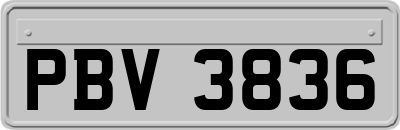 PBV 3836